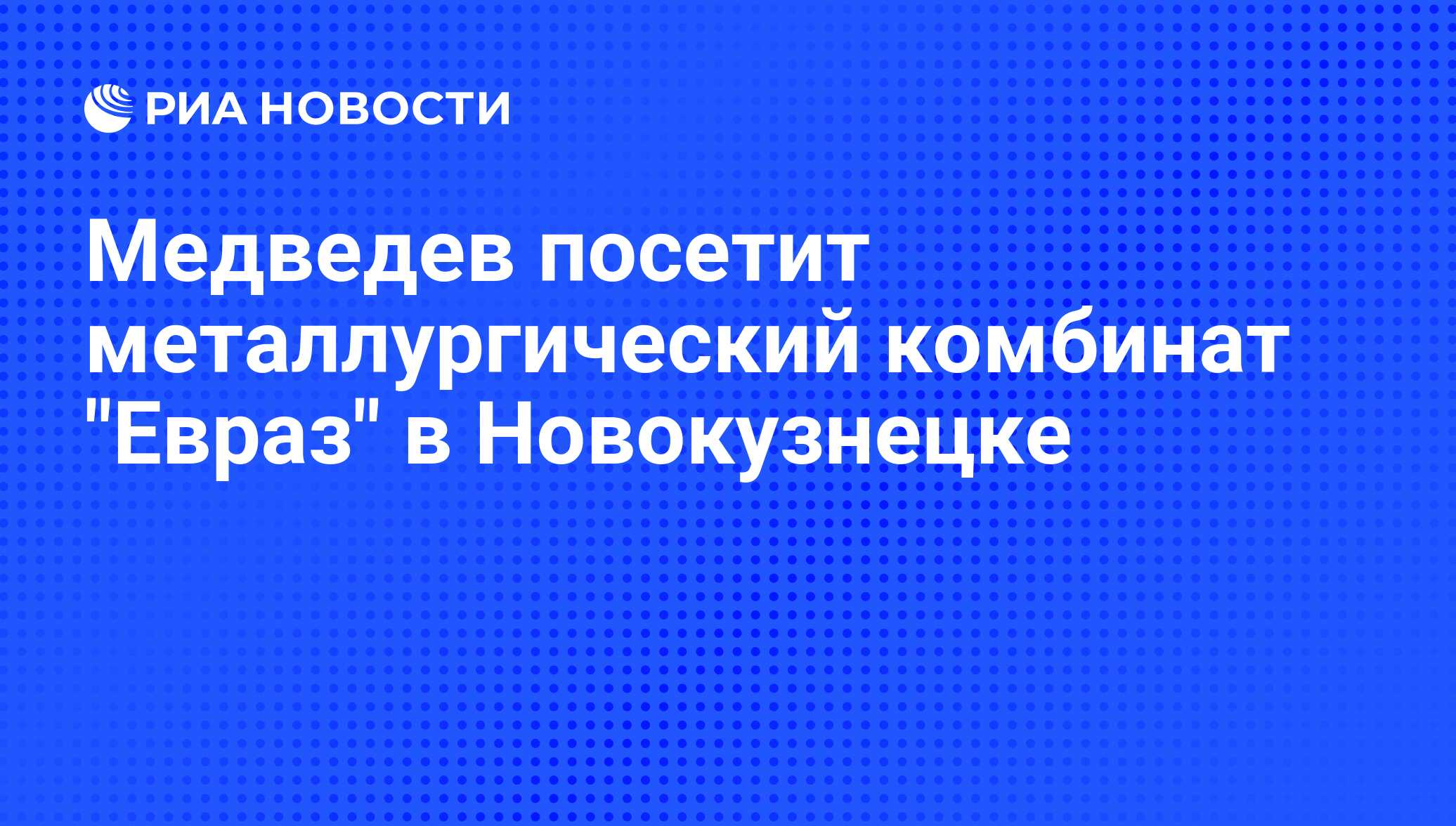 РИА НОВОСТИ

Медведев посетит металлургический комбинат "Евраз" в Новокузнецке